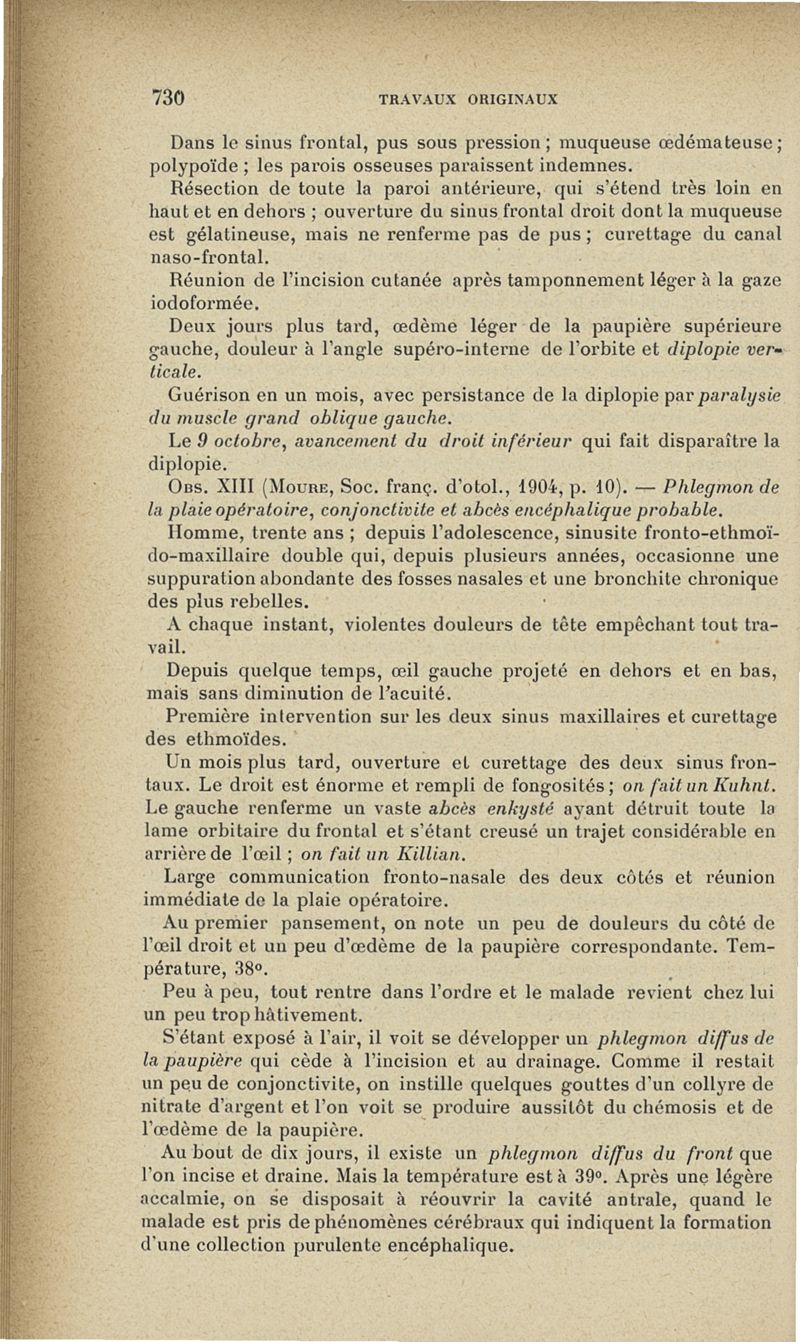 730 TRAVAUX ORIGINAUX

Dans le sinus frontal, pus sous pression ; muqueuse œdémateuse ; polypoïde ; les parois osseuses paraissent indemnes.

Résection de toute la paroi antérieure, qui s'étend très loin en haut et en dehors ; ouverture du sinus frontal droit dont la muqueuse est gélatineuse, mais ne renferme pas de pus ; curettage du canal naso-frontal.

Réunion de l'incision cutanée après tamponnement léger à la gaze iodoformée.

Deux jours plus tard, œdème léger de la paupière supérieure gauche, douleur à l'angle supéro-interne de l'orbite et diplopie verticale.

Guérison en un mois, avec persistance de la diplopie par paralysie du muscle grand oblique gauche.

Le 9 octobre, avancement du droit inférieur qui fait disparaître la diplopie.

Obs. XIII (Moure, Soc. franç. d'otol., 1904, p. 10). — Phlegmon de la plaie opératoire, conjonctivite et abcès encéphalique probable.

Homme, trente ans ; depuis l'adolescence, sinusite fronto-ethmoïdo-maxillaire double qui, depuis plusieurs années, occasionne une suppuration abondante des fosses nasales et une bronchite chronique des plus rebelles.

A chaque instant, violentes douleurs de tête empêchant tout travail.

Depuis quelque temps, œil gauche projeté en dehors et en bas, mais sans diminution de l'acuité.

Première intervention sur les deux sinus maxillaires et curettage des ethmoïdes.

Un mois plus tard, ouverture et curettage des deux sinus frontaux. Le droit est énorme et rempli de fongosités ; on fait un Kuhnt. Le gauche renferme un vaste abcès enkysté ayant détruit toute la lame orbitaire du frontal et s'étant creusé un trajet considérable en arrière de l'œil ; on fait un Killian.

Large communication fronto-nasale des deux côtés et réunion immédiate de la plaie opératoire.

Au premier pansement, on note un peu de douleurs du côté de l'œil droit et un peu d'œdème de la paupière correspondante. Température, 38°.

Peu à peu, tout rentre dans l'ordre et le malade revient chez lui un peu trop hâtivement.

S'étant exposé à l'air, il voit se développer un phlegmon diffus de la paupière qui cède à l'incision et au drainage. Comme il restait un peu de conjonctivite, on instille quelques gouttes d'un collyre de nitrate d'argent et l'on voit se produire aussitôt du chémosis et de l'œdème de la paupière.

Au bout de dix jours, il existe un phlegmon diffus du front que l'on incise et draine. Mais la température est à 39°. Après une légère accalmie, on se disposait à réouvrir la cavité antrale, quand le malade est pris de phénomènes cérébraux qui indiquent la formation d'une collection purulente encéphalique.